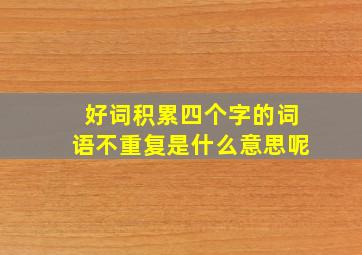 好词积累四个字的词语不重复是什么意思呢